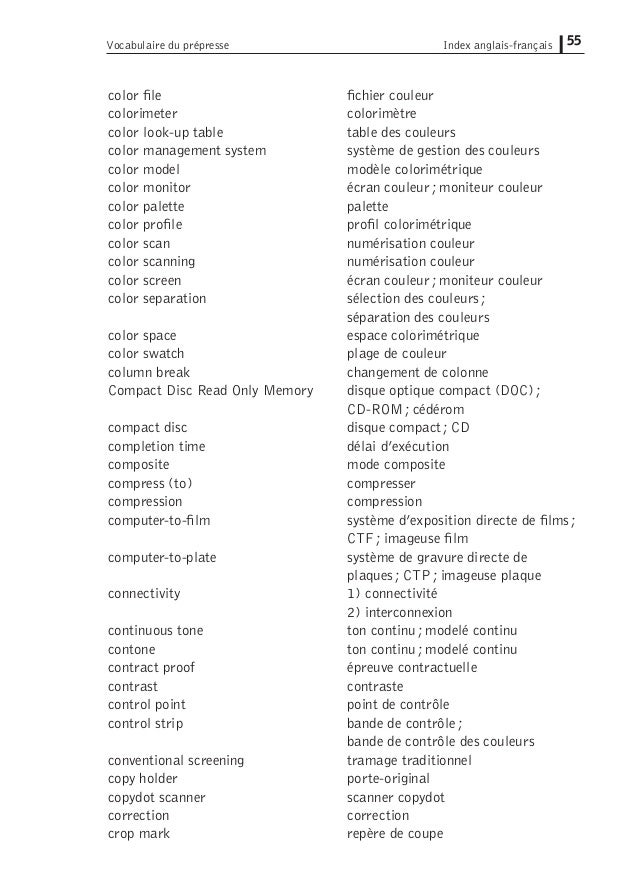 Vocabulaire du prépresse    Index anglais-français    55

| | |
|---|---|
| color file | fichier couleur |
| colorimeter | colorimètre |
| color look-up table | table des couleurs |
| color management system | système de gestion des couleurs |
| color model | modèle colorimétrique |
| color monitor | écran couleur ; moniteur couleur |
| color palette | palette |
| color profile | profil colorimétrique |
| color scan | numérisation couleur |
| color scanning | numérisation couleur |
| color screen | écran couleur ; moniteur couleur |
| color separation | sélection des couleurs ; séparation des couleurs |
| color space | espace colorimétrique |
| color swatch | plage de couleur |
| column break | changement de colonne |
| Compact Disc Read Only Memory | disque optique compact (DOC) ; CD-ROM ; cédérom |
| compact disc | disque compact ; CD |
| completion time | délai d'exécution |
| composite | mode composite |
| compress (to) | compresser |
| compression | compression |
| computer-to-film | système d'exposition directe de films ; CTF ; imageuse film |
| computer-to-plate | système de gravure directe de plaques ; CTP ; imageuse plaque |
| connectivity | 1) connectivité 2) interconnexion |
| continuous tone | ton continu ; modelé continu |
| contone | ton continu ; modelé continu |
| contract proof | épreuve contractuelle |
| contrast | contraste |
| control point | point de contrôle |
| control strip | bande de contrôle ; bande de contrôle des couleurs |
| conventional screening | tramage traditionnel |
| copy holder | porte-original |
| copydot scanner | scanner copydot |
| correction | correction |
| crop mark | repère de coupe |